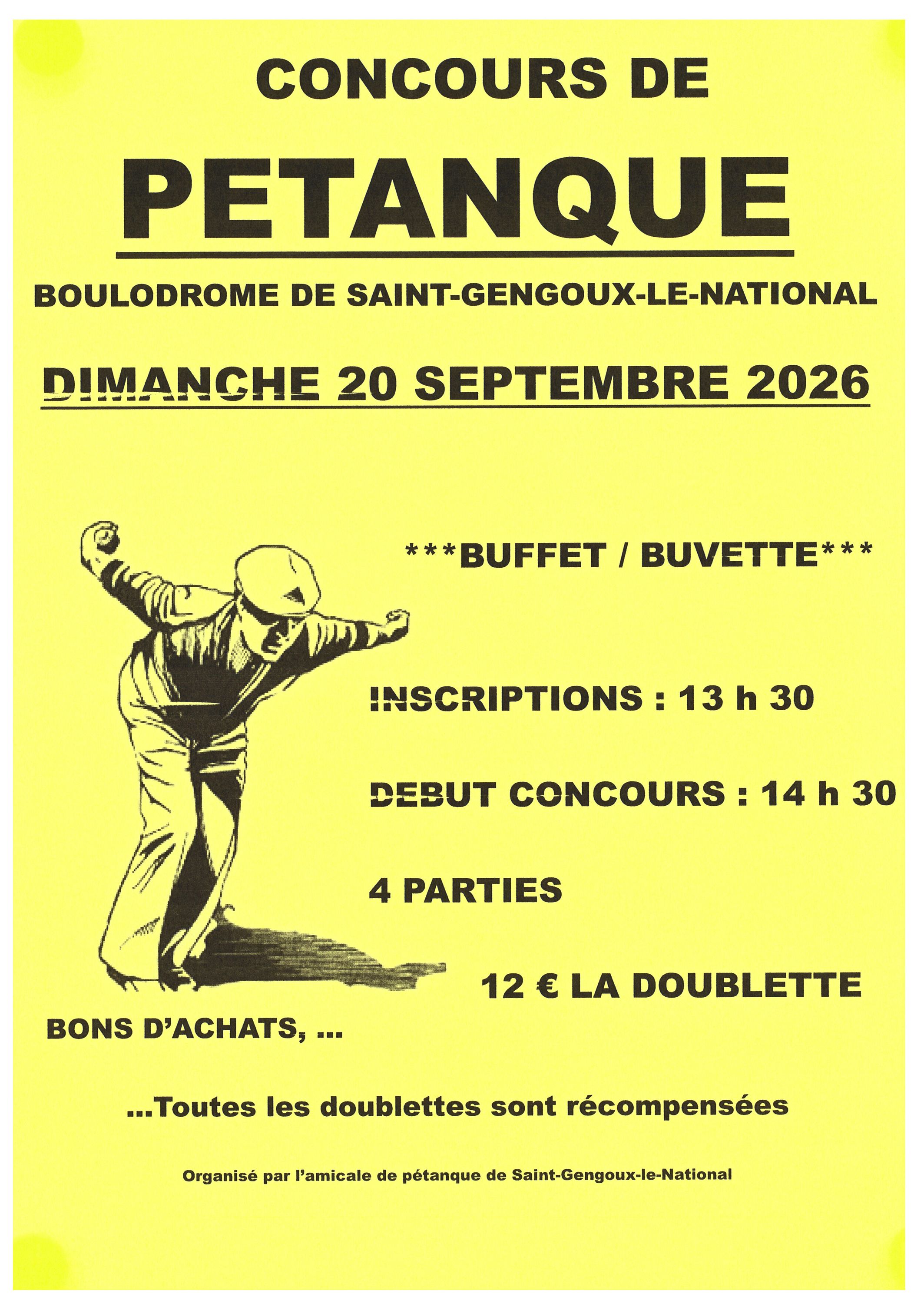 CONCOURS DE

PETANQUE

BOULODROME DE SAINT-GENGOUX-LE-NATIONAL

DIMANCHE 20 SEPTEMBRE 2026

***BUFFET / BUVETTE***

INSCRIPTIONS : 13 h 30

DEBUT CONCOURS : 14 h 30

4 PARTIES

12 € LA DOUBLETTE

BONS D'ACHATS, ...

...Toutes les doublettes sont récompensées

Organisé par l'amicale de pétanque de Saint-Gengoux-le-National